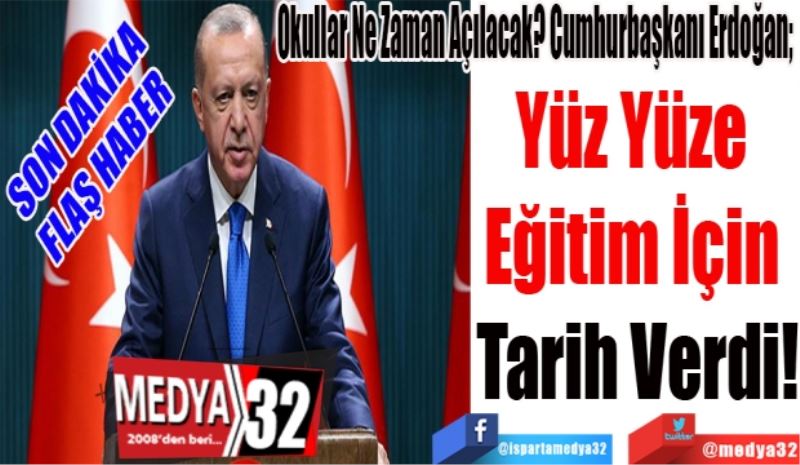 SON DAKİKA
FLAŞ HABER

Okullar Ne Zaman Açılacak? Cumhurbaşkanı Erdoğan;

Yüz Yüze
Eğitim İçin
Tarih Verdi!

MEDYA 32
2008'den beri...

f
@ispartamedya32

twitter
@medya32